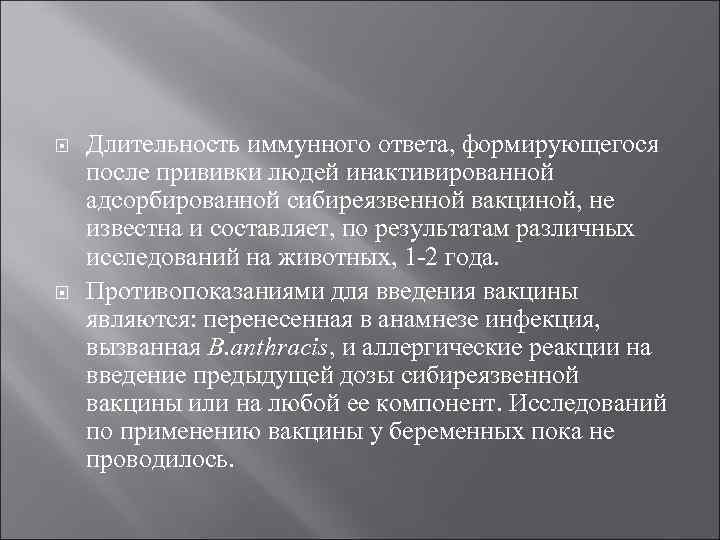 Длительность иммунного ответа, формирующегося после прививки людей инактивированной адсорбированной сибиреязвенной вакциной, не известна и составляет, по результатам различных исследований на животных, 1-2 года.

Противопоказаниями для введения вакцины являются: перенесенная в анамнезе инфекция, вызванная B.anthracis, и аллергические реакции на введение предыдущей дозы сибиреязвенной вакцины или на любой ее компонент. Исследований по применению вакцины у беременных пока не проводилось.